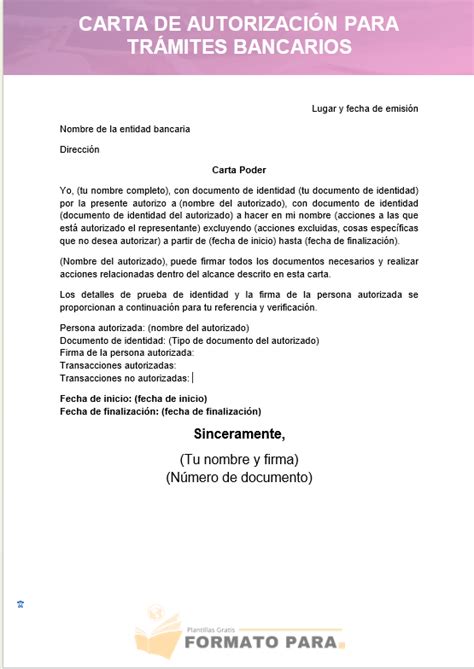 CARTA DE AUTORIZACIÓN PARA TRÁMITES BANCARIOS

Lugar y fecha de emisión

Nombre de la entidad bancaria

Dirección

Carta Poder

Yo, (tu nombre completo), con documento de identidad (tu documento de identidad) por la presente autorizo a (nombre del autorizado), con documento de identidad (documento de identidad del autorizado) a hacer en mi nombre (acciones a las que está autorizado el representante) excluyendo (acciones excluidas, cosas específicas que no desea autorizar) a partir de (fecha de inicio) hasta (fecha de finalización).

(Nombre del autorizado), puede firmar todos los documentos necesarios y realizar acciones relacionadas dentro del alcance descrito en esta carta.

Los detalles de prueba de identidad y la firma de la persona autorizada se proporcionan a continuación para tu referencia y verificación.

Persona autorizada: (nombre del autorizado)
Documento de identidad: (Tipo de documento del autorizado)
Firma de la persona autorizada:
Transacciones autorizadas:
Transacciones no autorizadas:

Fecha de inicio: (fecha de inicio)
Fecha de finalización: (fecha de finalización)

Sinceramente,

(Tu nombre y firma)
(Número de documento)

Plantillas Gratis
FORMATO PARA.